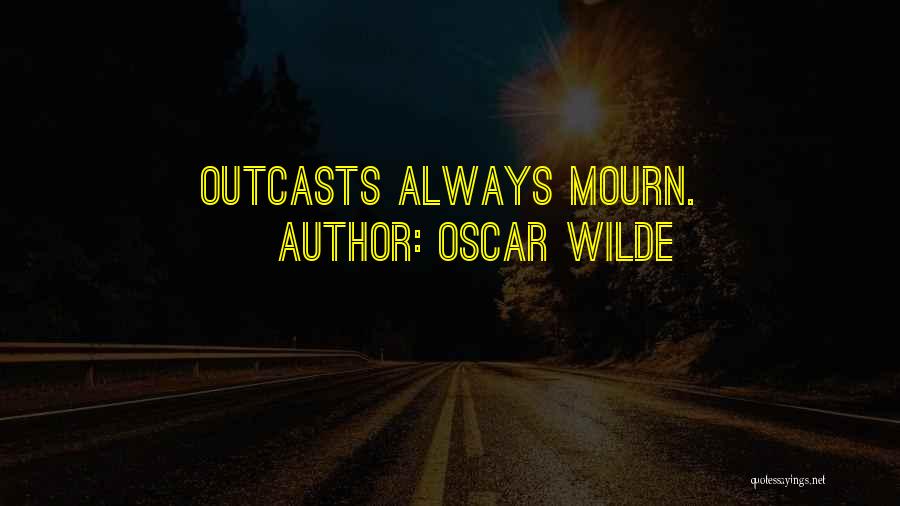 OUTCASTS ALWAYS MOURN.
AUTHOR: OSCAR WILDE

quotessayings.net